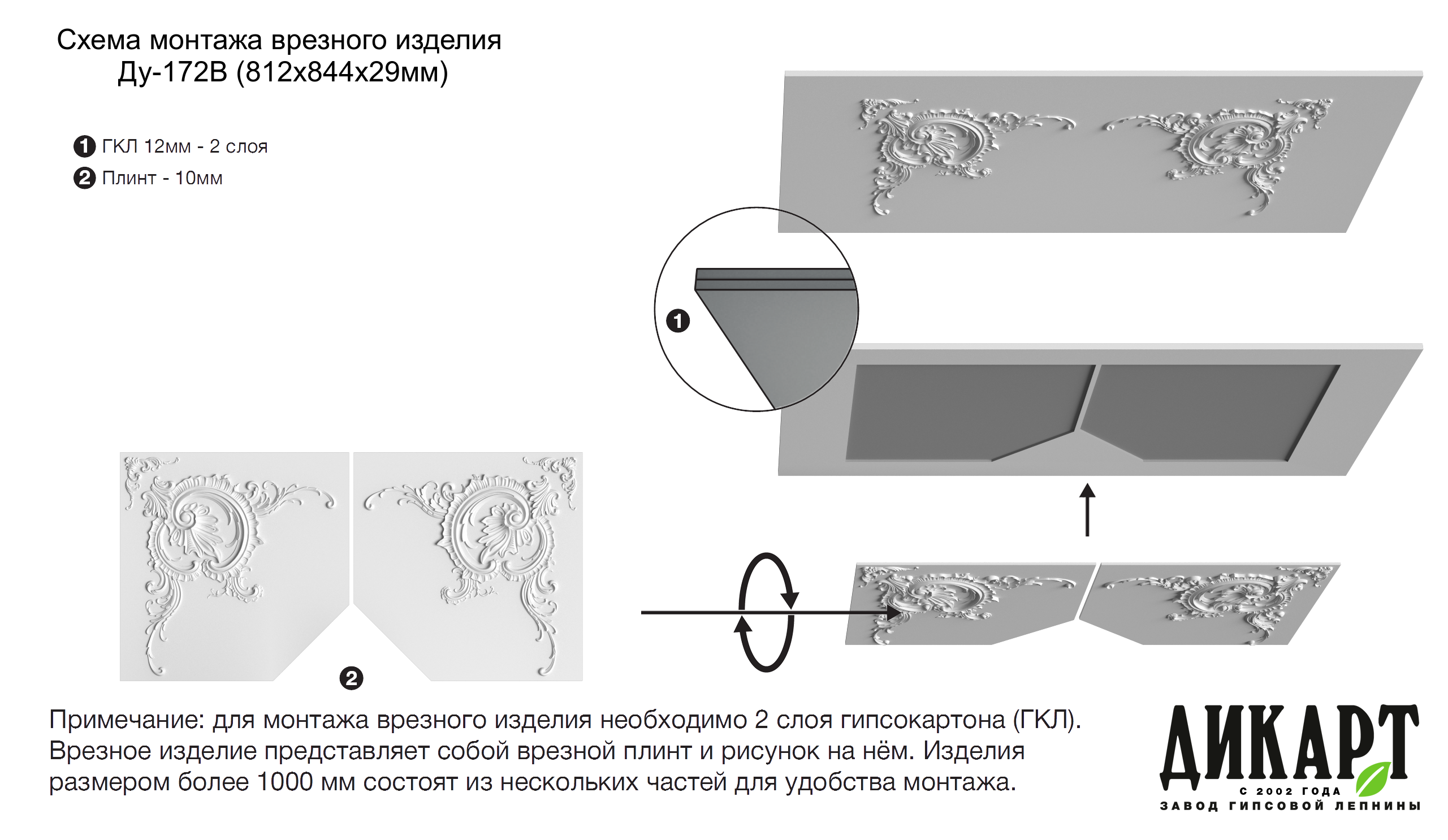 Схема монтажа врезного изделия
Ду-172В (812х844х29мм)

1 ГКЛ 12мм - 2 слоя
2 Плинт - 10мм

1

2

Примечание: для монтажа врезного изделия необходимо 2 слоя гипсокартона (ГКЛ). Врезное изделие представляет собой врезной плинт и рисунок на нём. Изделия размером более 1000 мм состоят из нескольких частей для удобства монтажа.

ДИКАРТ
С 2002 ГОДА
ЗАВОД ГИПСОВОЙ ЛЕПНИНЫ